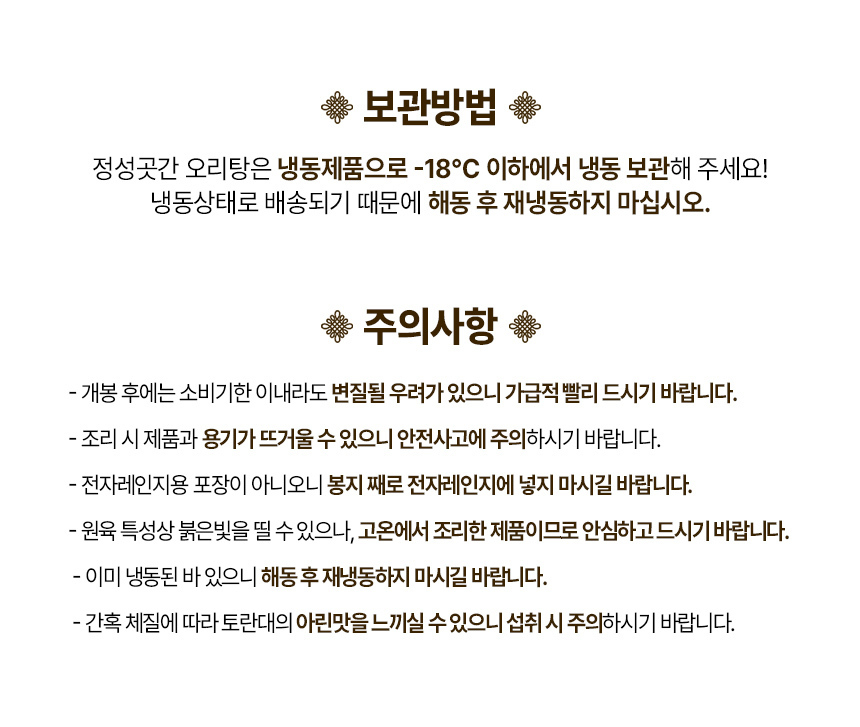 보관방법

정성곳간 오리탕은 냉동제품으로 -18°C 이하에서 냉동 보관해 주세요!
냉동상태로 배송되기 때문에 해동 후 재냉동하지 마십시오.

주의사항

- 개봉 후에는 소비기한 이내라도 변질될 우려가 있으니 가급적 빨리 드시기 바랍니다.

- 조리 시 제품과 용기가 뜨거울 수 있으니 안전사고에 주의하시기 바랍니다.

- 전자레인지용 포장이 아니오니 봉지 째로 전자레인지에 넣지 마시길 바랍니다.

- 원육 특성상 붉은빛을 띨 수 있으나, 고온에서 조리한 제품이므로 안심하고 드시기 바랍니다.

- 이미 냉동된 바 있으니 해동 후 재냉동하지 마시길 바랍니다.

- 간혹 체질에 따라 토란대의 아린맛을 느끼실 수 있으니 섭취 시 주의하시기 바랍니다.